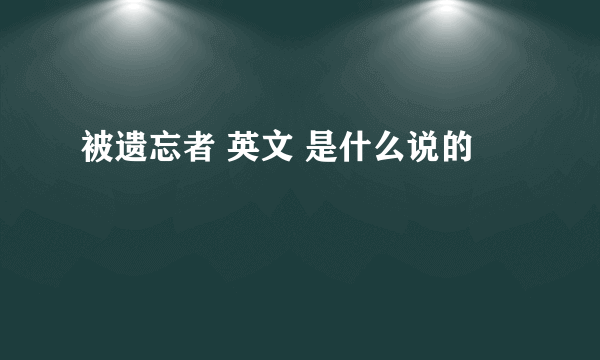 被遗忘者 英文 是什么说的